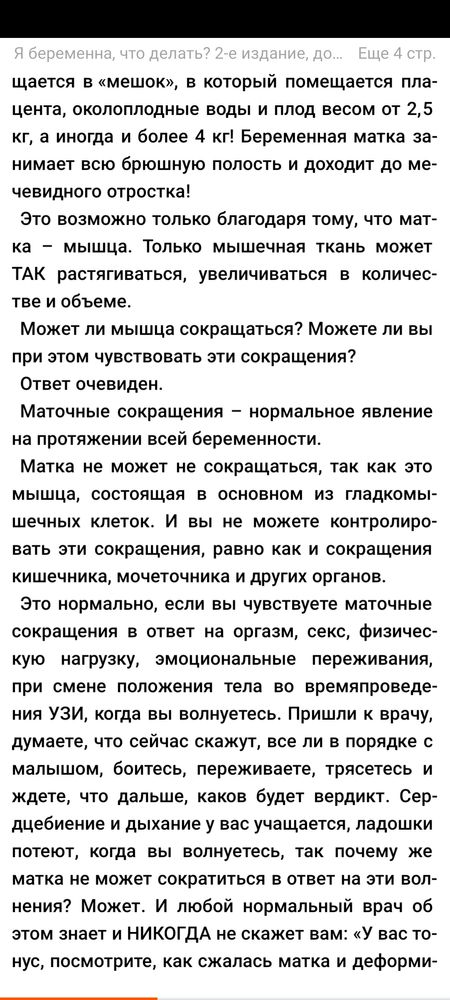 Я беременна, что делать? 2-е издание, до... Еще 4 стр.

щается в «мешок», в который помещается плацента, околоплодные воды и плод весом от 2,5 кг, а иногда и более 4 кг! Беременная матка занимает всю брюшную полость и доходит до мечевидного отростка!

Это возможно только благодаря тому, что матка – мышца. Только мышечная ткань может ТАК растягиваться, увеличиваться в количестве и объеме.

Может ли мышца сокращаться? Можете ли вы при этом чувствовать эти сокращения?

Ответ очевиден.

Маточные сокращения – нормальное явление на протяжении всей беременности.

Матка не может не сокращаться, так как это мышца, состоящая в основном из гладкомышечных клеток. И вы не можете контролировать эти сокращения, равно как и сокращения кишечника, мочеточника и других органов.

Это нормально, если вы чувствуете маточные сокращения в ответ на оргазм, секс, физическую нагрузку, эмоциональные переживания, при смене положения тела во времяпроведения УЗИ, когда вы волнуетесь. Пришли к врачу, думаете, что сейчас скажут, все ли в порядке с малышом, боитесь, переживаете, трясетесь и ждете, что дальше, каков будет вердикт. Сердцебиение и дыхание у вас учащается, ладошки потеют, когда вы волнуетесь, так почему же матка не может сократиться в ответ на эти волнения? Может. И любой нормальный врач об этом знает и НИКОГДА не скажет вам: «У вас тонус, посмотрите, как сжалась матка и деформи-